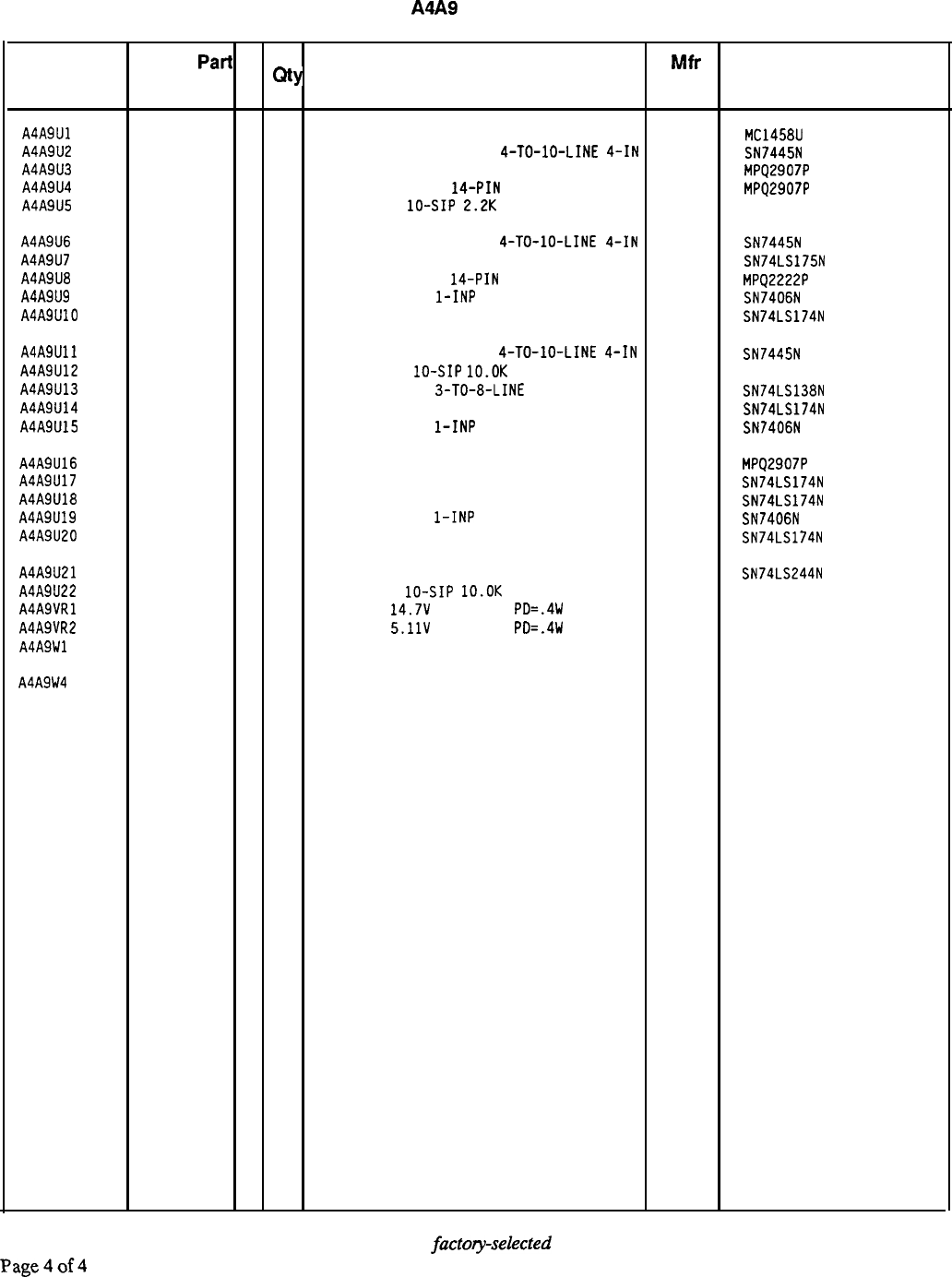 A4A9

| | Part | | Qty | | Mfr | |
|---|---|---|---|---|---|---|
| A4A9U1 | | | | | | MC1458U |
| A4A9U2 | | | | 4-TO-10-LINE 4-IN | | SN7445N |
| A4A9U3 | | | | | | MPQ2907P |
| A4A9U4 | | | | 14-PIN | | MPQ2907P |
| A4A9U5 | | | | 10-SIP 2.2K | | |
| A4A9U6 | | | | 4-TO-10-LINE 4-IN | | SN7445N |
| A4A9U7 | | | | | | SN74LS175N |
| A4A9U8 | | | | 14-PIN | | MPQ2222P |
| A4A9U9 | | | | 1-INP | | SN7406N |
| A4A9U10 | | | | | | SN74LS174N |
| A4A9U11 | | | | 4-TO-10-LINE 4-IN | | SN7445N |
| A4A9U12 | | | | 10-SIP 10.0K | | |
| A4A9U13 | | | | 3-TO-8-LINE | | SN74LS138N |
| A4A9U14 | | | | | | SN74LS174N |
| A4A9U15 | | | | 1-INP | | SN7406N |
| A4A9U16 | | | | | | MPQ2907P |
| A4A9U17 | | | | | | SN74LS174N |
| A4A9U18 | | | | | | SN74LS174N |
| A4A9U19 | | | | 1-INP | | SN7406N |
| A4A9U20 | | | | | | SN74LS174N |
| A4A9U21 | | | | | | SN74LS244N |
| A4A9U22 | | | | 10-SIP 10.0K | | |
| A4A9VR1 | | | | 14.7V PD=.4W | | |
| A4A9VR2 | | | | 5.11V PD=.4W | | |
| A4A9W1 | | | | | | |
| A4A9W4 | | | | | | |

factory-selected

Page 4 of 4